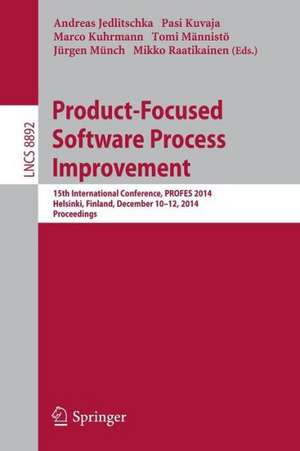 Andreas Jedlitschka Pasi Kuvaja
Marco Kuhrmann Tomi Männistö
Jürgen Münch Mikko Raatikainen (Eds.)

LNCS 8892

Product-Focused Software Process Improvement

15th International Conference, PROFES 2014
Helsinki, Finland, December 10–12, 2014
Proceedings

Springer